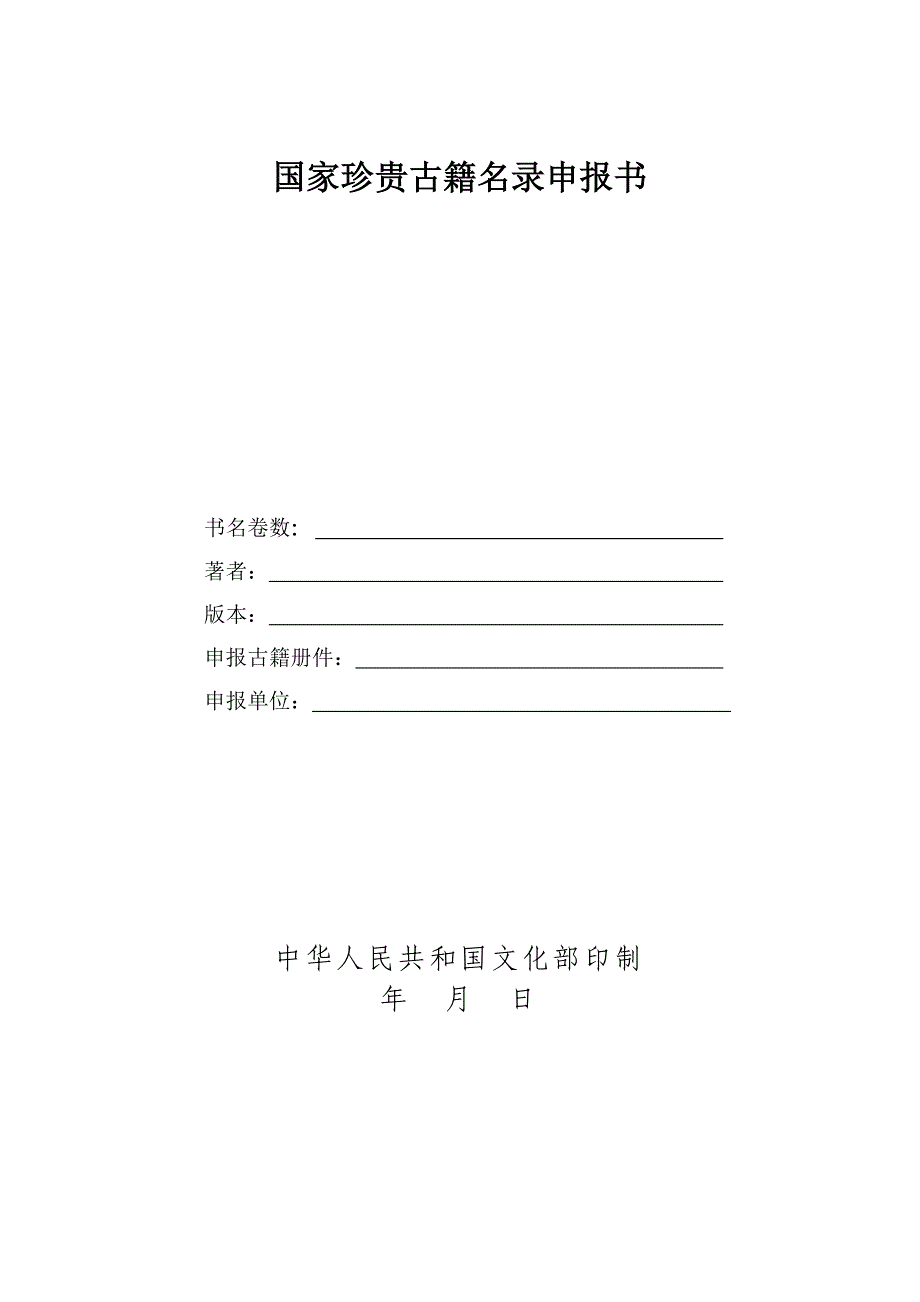 国家珍贵古籍名录申报书

书名卷数：____

著者：____

版本：____

申报古籍册件：____

申报单位：____

中华人民共和国文化部印制

年 月 日